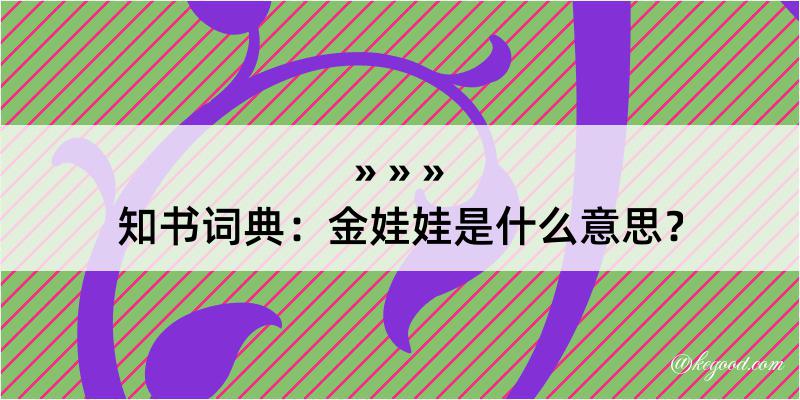 » » »
知书词典：金娃娃是什么意思？

@kegood.com